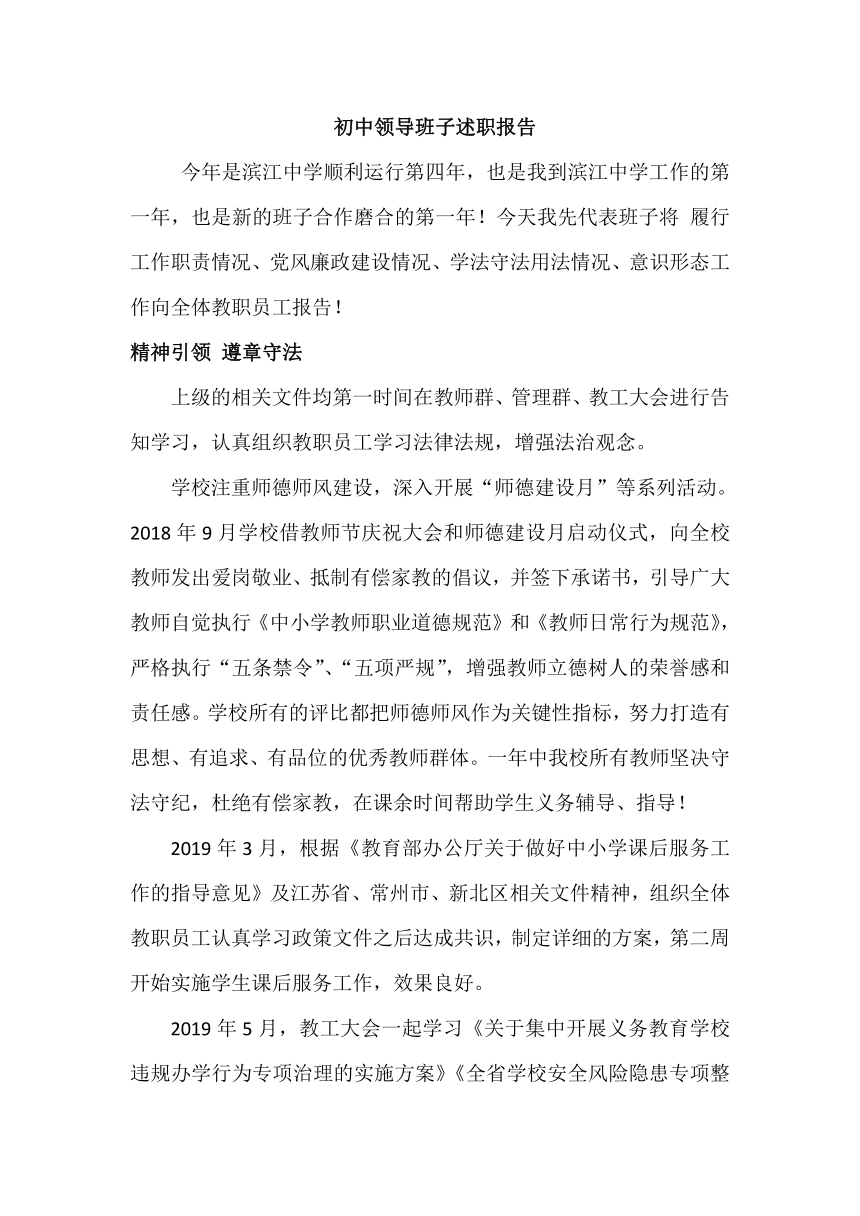 初中领导班子述职报告

今年是滨江中学顺利运行第四年，也是我到滨江中学工作的第一年，也是新的班子合作磨合的第一年！今天我先代表班子将 履行工作职责情况、党风廉政建设情况、学法守法用法情况、意识形态工作向全体教职员工报告！

精神引领 遵章守法

上级的相关文件均第一时间在教师群、管理群、教工大会进行告知学习，认真组织教职员工学习法律法规，增强法治观念。

学校注重师德师风建设，深入开展“师德建设月”等系列活动。2018 年 9 月学校借教师节庆祝大会和师德建设月启动仪式，向全校教师发出爱岗敬业、抵制有偿家教的倡议，并签下承诺书，引导广大教师自觉执行《中小学教师职业道德规范》和《教师日常行为规范》，严格执行“五条禁令”、“五项严规”，增强教师立德树人的荣誉感和责任感。学校所有的评比都把师德师风作为关键性指标，努力打造有思想、有追求、有品位的优秀教师群体。一年中我校所有教师坚决守法守纪，杜绝有偿家教，在课余时间帮助学生义务辅导、指导！

2019 年 3 月，根据《教育部办公厅关于做好中小学课后服务工作的指导意见》及江苏省、常州市、新北区相关文件精神，组织全体教职员工认真学习政策文件之后达成共识，制定详细的方案，第二周开始实施学生课后服务工作，效果良好。

2019 年 5 月，教工大会一起学习《关于集中开展义务教育学校违规办学行为专项治理的实施方案》《全省学校安全风险隐患专项整